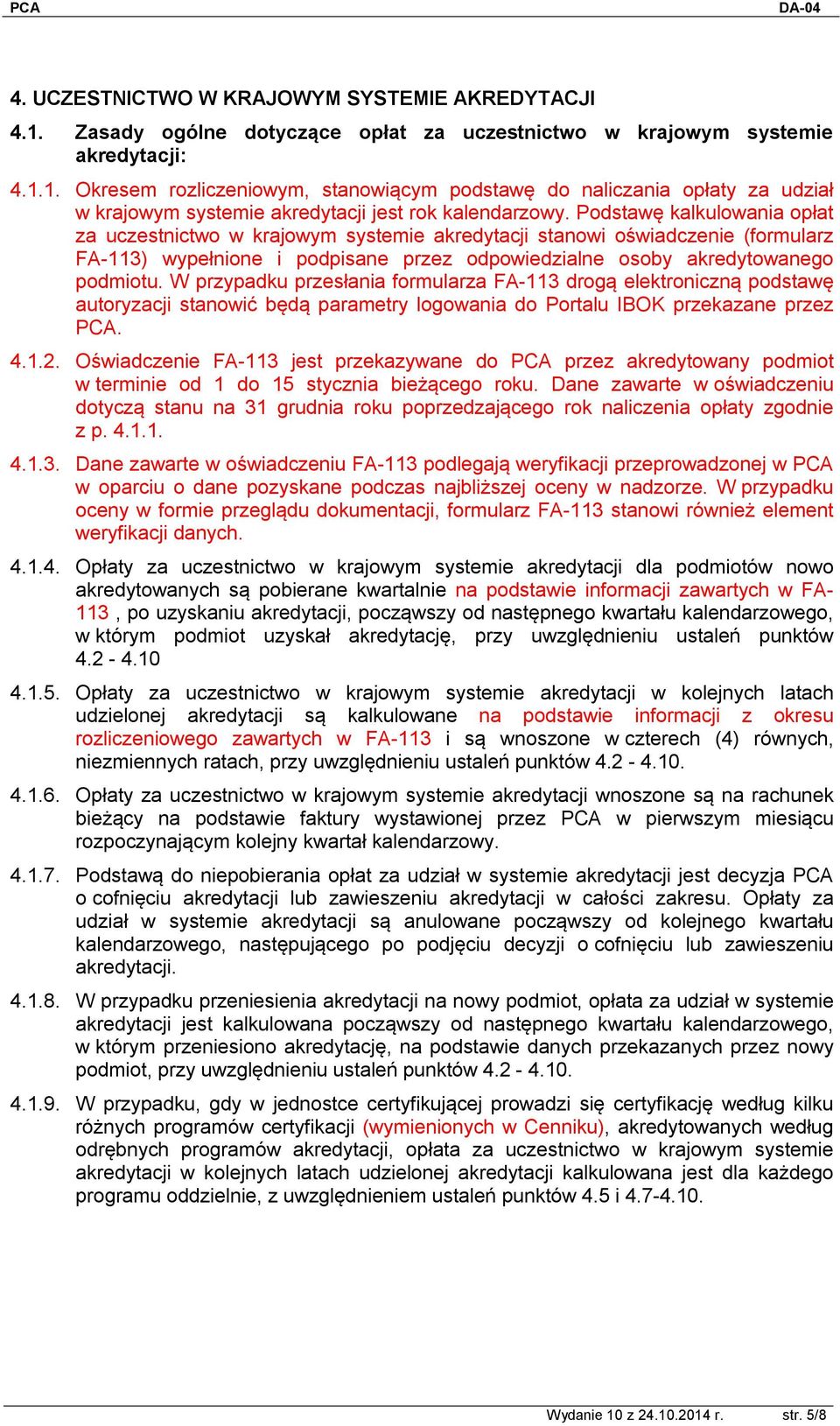 PCA DA-04

4. UCZESTNICTWO W KRAJOWYM SYSTEMIE AKREDYTACJI

4.1. Zasady ogólne dotyczące opłat za uczestnictwo w krajowym systemie akredytacji:

4.1.1. Okresem rozliczeniowym, stanowiącym podstawę do naliczania opłaty za udział w krajowym systemie akredytacji jest rok kalendarzowy. Podstawę kalkulowania opłat za uczestnictwo w krajowym systemie akredytacji stanowi oświadczenie (formularz FA-113) wypełnione i podpisane przez odpowiedzialne osoby akredytowanego podmiotu. W przypadku przesłania formularza FA-113 drogą elektroniczną podstawę autoryzacji stanowić będą parametry logowania do Portalu IBOK przekazane przez PCA.

4.1.2. Oświadczenie FA-113 jest przekazywane do PCA przez akredytowany podmiot w terminie od 1 do 15 stycznia bieżącego roku. Dane zawarte w oświadczeniu dotyczą stanu na 31 grudnia roku poprzedzającego rok naliczenia opłaty zgodnie z p. 4.1.1.

4.1.3. Dane zawarte w oświadczeniu FA-113 podlegają weryfikacji przeprowadzonej w PCA w oparciu o dane pozyskane podczas najbliższej oceny w nadzorze. W przypadku oceny w formie przeglądu dokumentacji, formularz FA-113 stanowi również element weryfikacji danych.

4.1.4. Opłaty za uczestnictwo w krajowym systemie akredytacji dla podmiotów nowo akredytowanych są pobierane kwartalnie na podstawie informacji zawartych w FA-113 , po uzyskaniu akredytacji, począwszy od następnego kwartału kalendarzowego, w którym podmiot uzyskał akredytację, przy uwzględnieniu ustaleń punktów 4.2 - 4.10

4.1.5. Opłaty za uczestnictwo w krajowym systemie akredytacji w kolejnych latach udzielonej akredytacji są kalkulowane na podstawie informacji z okresu rozliczeniowego zawartych w FA-113 i są wnoszone w czterech (4) równych, niezmiennych ratach, przy uwzględnieniu ustaleń punktów 4.2 - 4.10.

4.1.6. Opłaty za uczestnictwo w krajowym systemie akredytacji wnoszone są na rachunek bieżący na podstawie faktury wystawionej przez PCA w pierwszym miesiącu rozpoczynającym kolejny kwartał kalendarzowy.

4.1.7. Podstawą do niepobierania opłat za udział w systemie akredytacji jest decyzja PCA o cofnięciu akredytacji lub zawieszeniu akredytacji w całości zakresu. Opłaty za udział w systemie akredytacji są anulowane począwszy od kolejnego kwartału kalendarzowego, następującego po podjęciu decyzji o cofnięciu lub zawieszeniu akredytacji.

4.1.8. W przypadku przeniesienia akredytacji na nowy podmiot, opłata za udział w systemie akredytacji jest kalkulowana począwszy od następnego kwartału kalendarzowego, w którym przeniesiono akredytację, na podstawie danych przekazanych przez nowy podmiot, przy uwzględnieniu ustaleń punktów 4.2 - 4.10.

4.1.9. W przypadku, gdy w jednostce certyfikującej prowadzi się certyfikację według kilku różnych programów certyfikacji (wymienionych w Cenniku), akredytowanych według odrębnych programów akredytacji, opłata za uczestnictwo w krajowym systemie akredytacji w kolejnych latach udzielonej akredytacji kalkulowana jest dla każdego programu oddzielnie, z uwzględnieniem ustaleń punktów 4.5 i 4.7-4.10.

Wydanie 10 z 24.10.2014 r. str. 5/8